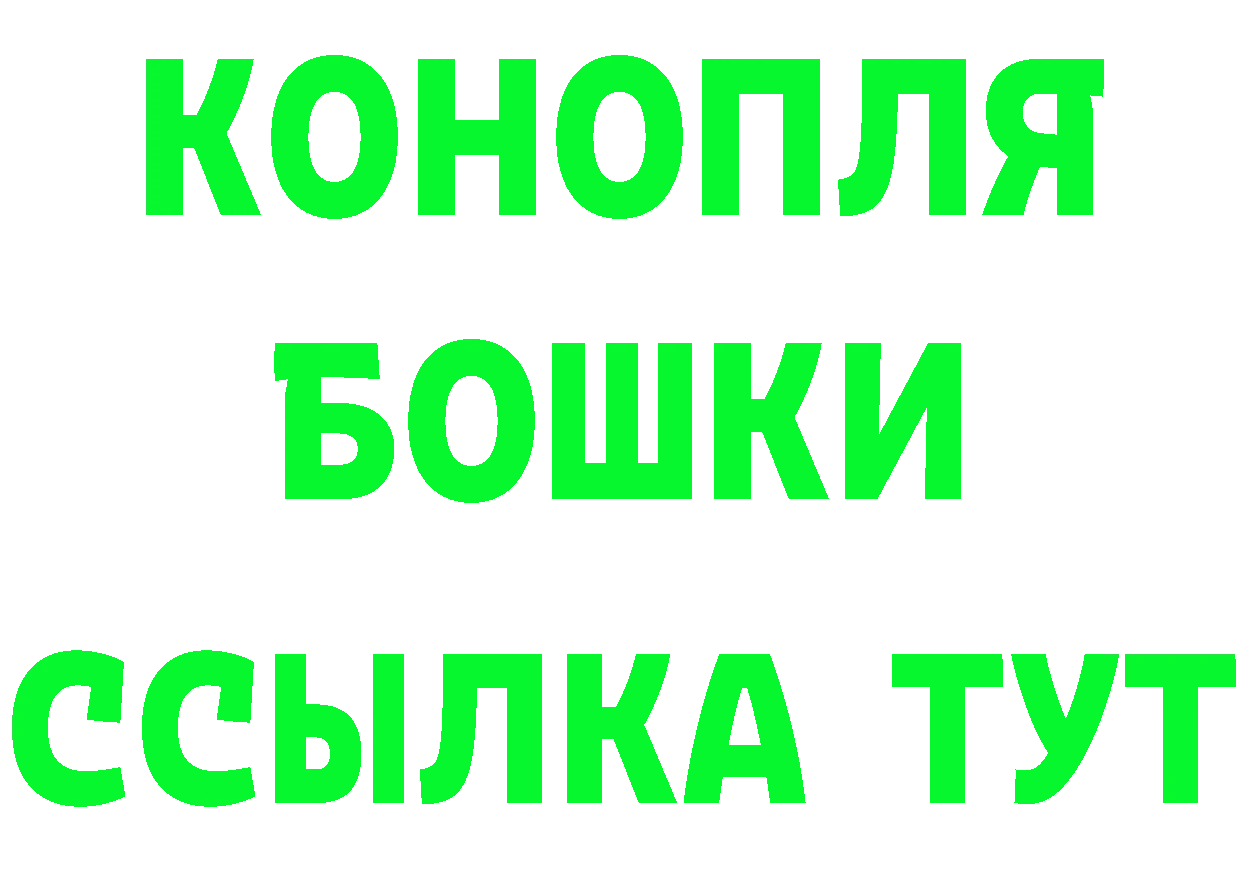 КОНОПЛЯ
БОШКИ
ССЫЛКА ТУТ